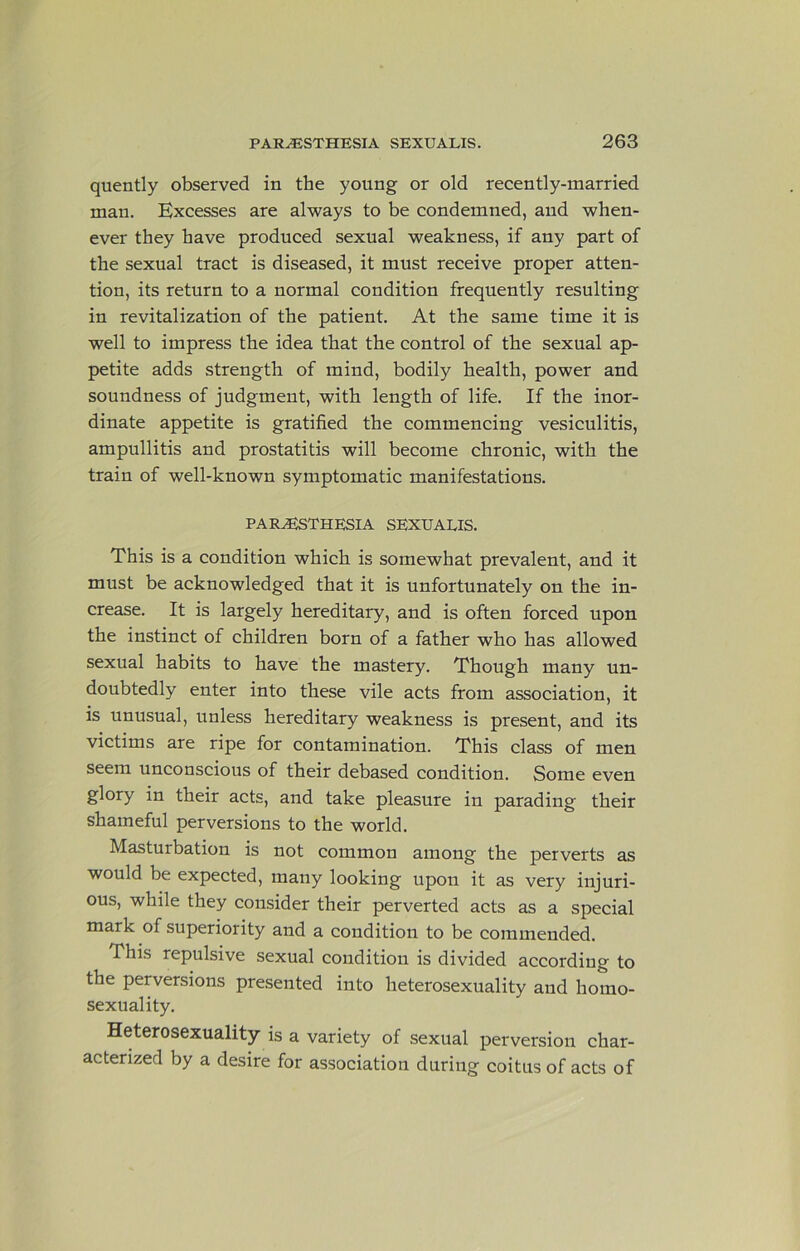 PARÆSTHESIA SEXUALIS. 263

quently observed in the young or old recently-married man. Excesses are always to be condemned, and whenever they have produced sexual weakness, if any part of the sexual tract is diseased, it must receive proper attention, its return to a normal condition frequently resulting in revitalization of the patient. At the same time it is well to impress the idea that the control of the sexual appetite adds strength of mind, bodily health, power and soundness of judgment, with length of life. If the inordinate appetite is gratified the commencing vesiculitis, ampullitis and prostatitis will become chronic, with the train of well-known symptomatic manifestations.

PARÆSTHESIA SEXUALIS.

This is a condition which is somewhat prevalent, and it must be acknowledged that it is unfortunately on the increase. It is largely hereditary, and is often forced upon the instinct of children born of a father who has allowed sexual habits to have the mastery. Though many undoubtedly enter into these vile acts from association, it is unusual, unless hereditary weakness is present, and its victims are ripe for contamination. This class of men seem unconscious of their debased condition. Some even glory in their acts, and take pleasure in parading their shameful perversions to the world.

Masturbation is not common among the perverts as would be expected, many looking upon it as very injurious, while they consider their perverted acts as a special mark of superiority and a condition to be commended.

This repulsive sexual condition is divided according to the perversions presented into heterosexuality and homosexuality.

Heterosexuality is a variety of sexual perversion characterized by a desire for association during coitus of acts of